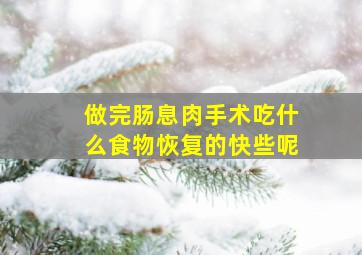 做完肠息肉手术吃什么食物恢复的快些呢